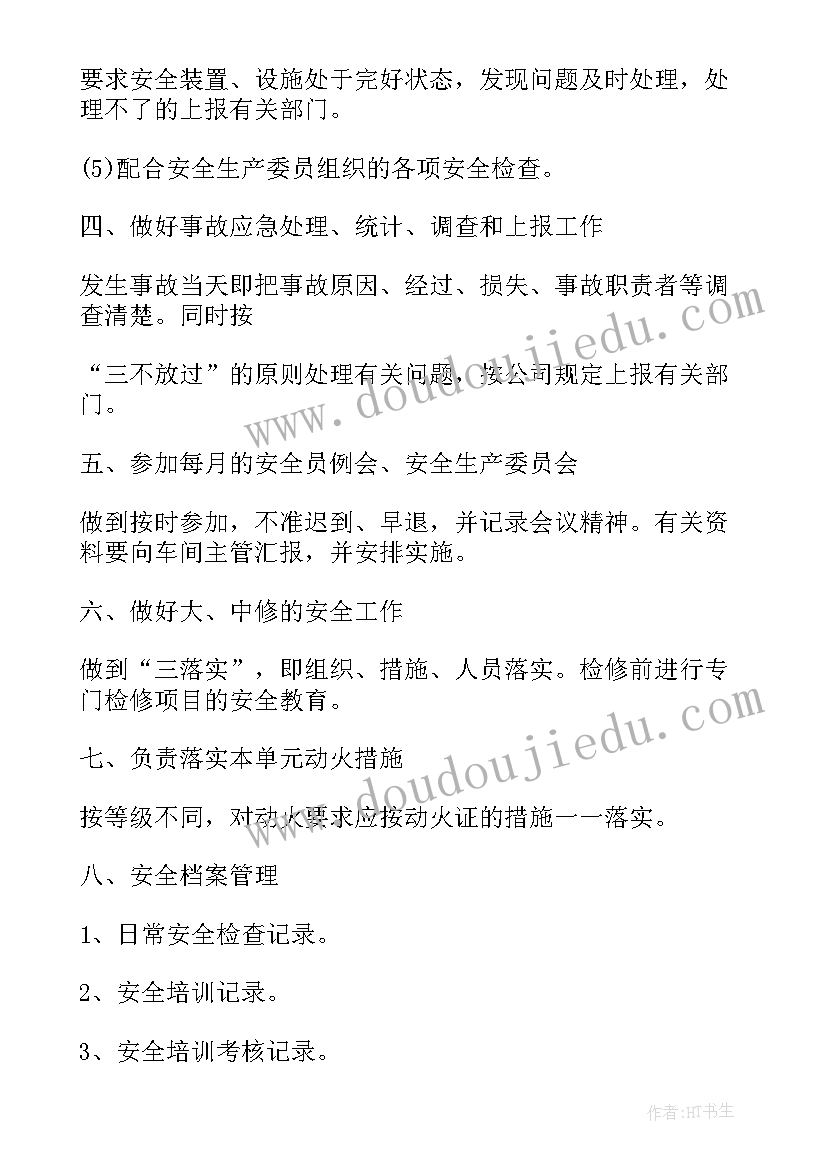 要求安全装置、设施处于完好状态，发现问题及时处理，处理不了的上报有关部门。

(5)配合安全生产委员组织的各项安全检查。

四、做好事故应急处理、统计、调查和上报工作

发生事故当天即把事故原因、经过、损失、事故职责者等调查清楚。同时按

“三不放过”的原则处理有关问题，按公司规定上报有关部门。

五、参加每月的安全员例会、安全生产委员会

做到按时参加，不准迟到、早退，并记录会议精神。有关资料要向车间主管汇报，并安排实施。

六、做好大、中修的安全工作

做到“三落实”，即组织、措施、人员落实。检修前进行专门检修项目的安全教育。

七、负责落实本单元动火措施

按等级不同，对动火要求应按动火证的措施一一落实。

八、安全档案管理

1、日常安全检查记录。

2、安全培训记录。

3、安全培训考核记录。

www.doudoujiedu.com

www.doudoujiedu.com

作者:HT书生